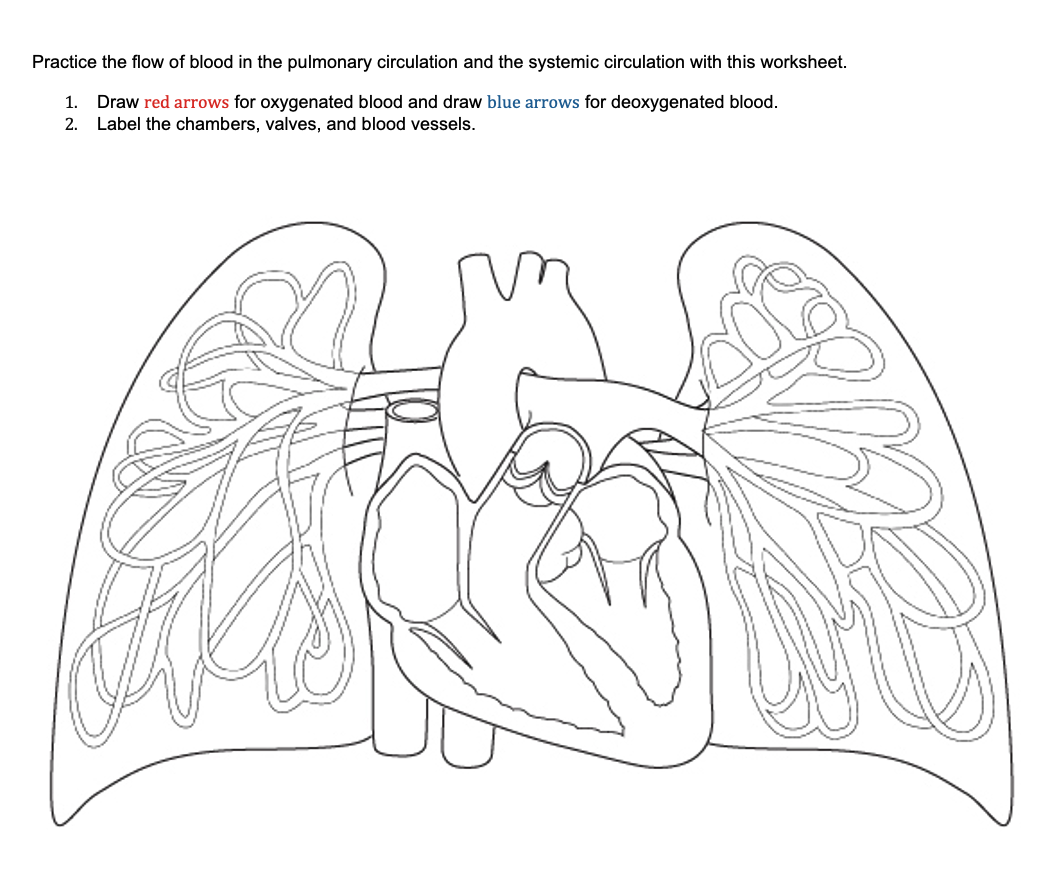 Practice the flow of blood in the pulmonary circulation and the systemic circulation with this worksheet.

1. Draw red arrows for oxygenated blood and draw blue arrows for deoxygenated blood.
2. Label the chambers, valves, and blood vessels.